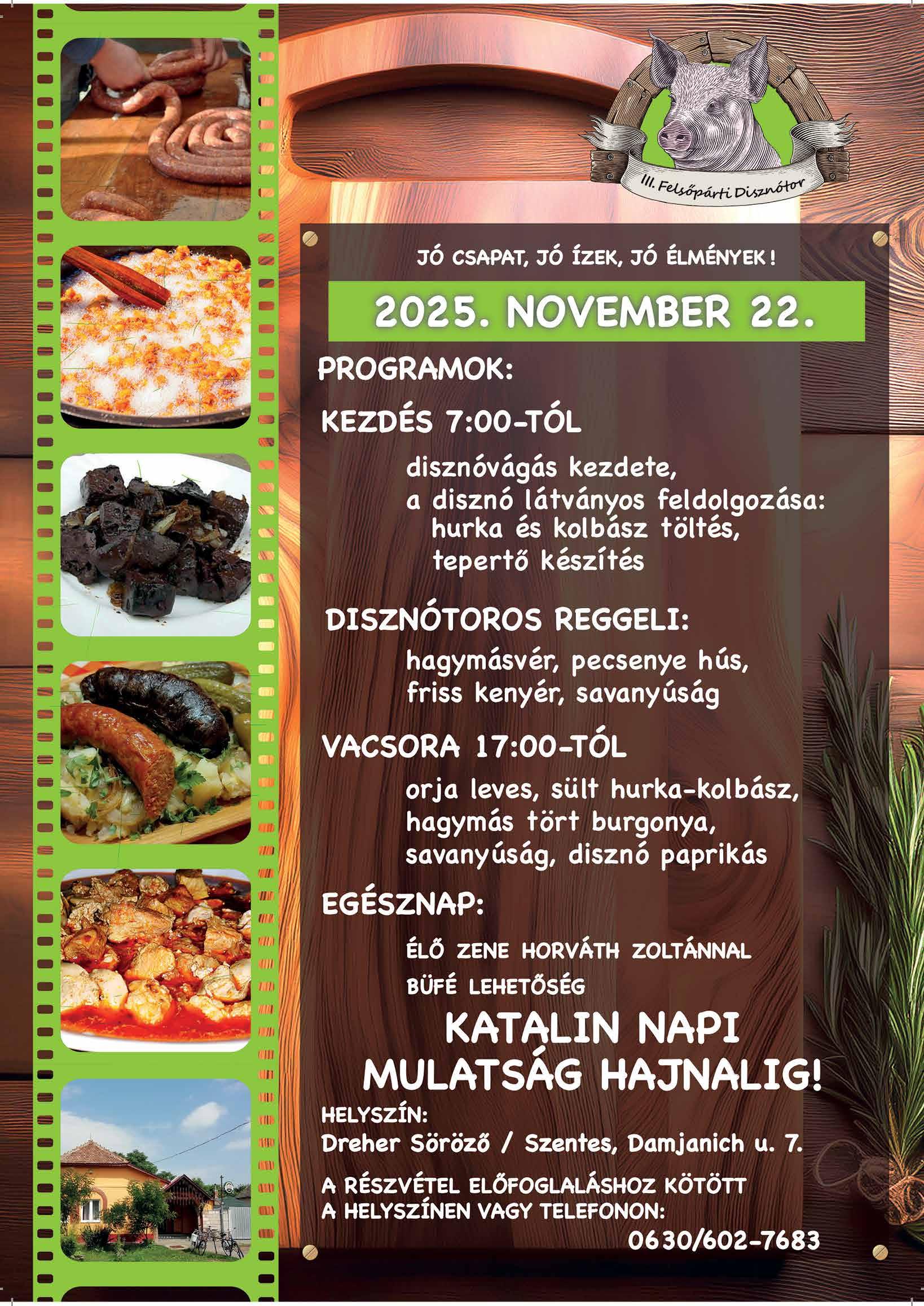 III. Felsőpárti Disznótor

JÓ CSAPAT, JÓ ÍZEK, JÓ ÉLMÉNYEK!

2025. NOVEMBER 22.

PROGRAMOK:

KEZDÉS 7:00-TÓL

disznóvágás kezdete,
a disznó látványos feldolgozása:
hurka és kolbász töltés,
tepertő készítés

DISZNÓTOROS REGGELI:

hagymásvér, pecsenye hús,
friss kenyér, savanyúság

VACSORA 17:00-TÓL

orja leves, sült hurka-kolbász,
hagymás tört burgonya,
savanyúság, disznó paprikás

EGÉSZNAP:

ÉLŐ ZENE HORVÁTH ZOLTÁNNAL
BÜFÉ LEHETŐSÉG

KATALIN NAPI
MULATSÁG HAJNALIG!

HELYSZÍN:
Dreher Söröző / Szentes, Damjanich u. 7.

A RÉSZVÉTEL ELŐFOGLALÁSHOZ KÖTÖTT
A HELYSZÍNEN VAGY TELEFONON:
0630/602-7683